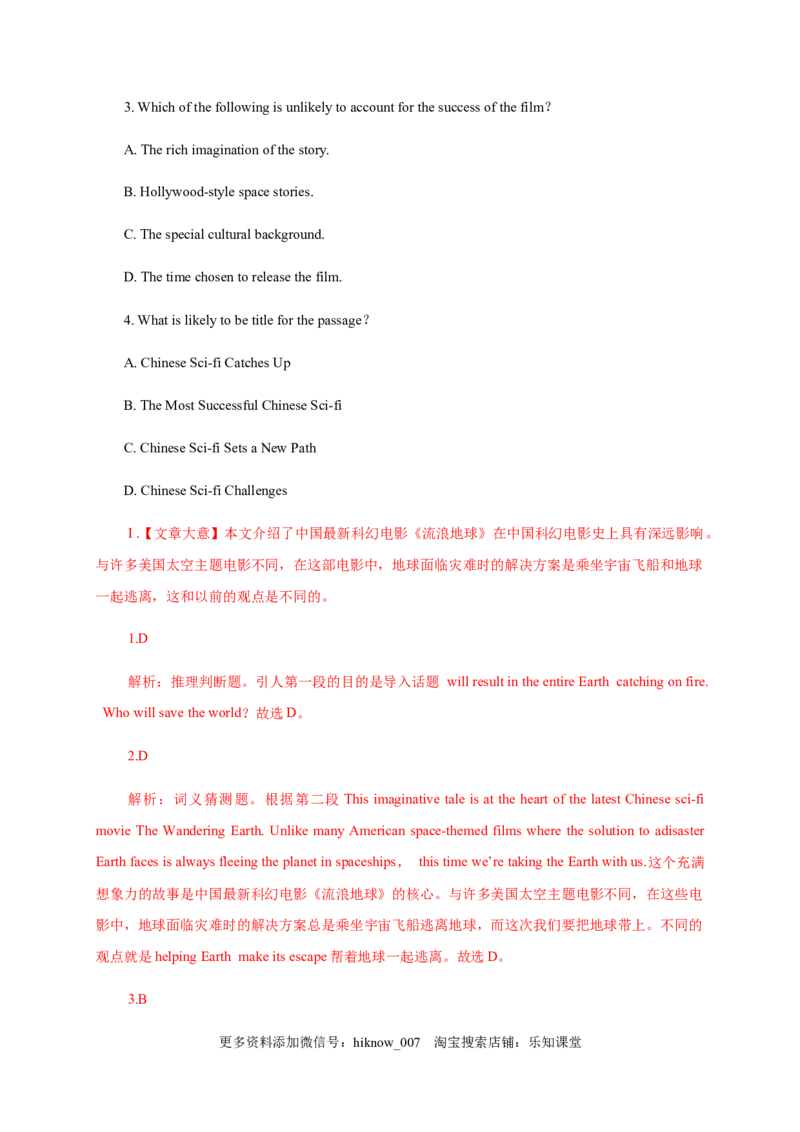 3. Which of the following is unlikely to account for the success of the film?

A. The rich imagination of the story.

B. Hollywood-style space stories.

C. The special cultural background.

D. The time chosen to release the film.

4. What is likely to be title for the passage?

A. Chinese Sci-fi Catches Up

B. The Most Successful Chinese Sci-fi

C. Chinese Sci-fi Sets a New Path

D. Chinese Sci-fi Challenges

I .【文章大意】本文介绍了中国最新科幻电影《流浪地球》在中国科幻电影史上具有深远影响。与许多美国太空主题电影不同，在这部电影中，地球面临灾难时的解决方案是乘坐宇宙飞船和地球一起逃离，这和以前的观点是不同的。

1.D

解析：推理判断题。引人第一段的目的是导入话题 will result in the entire Earth catching on fire. Who will save the world? 故选 D。

2.D

解析：词义猜测题。根据第二段 This imaginative tale is at the heart of the latest Chinese sci-fi movie The Wandering Earth. Unlike many American space-themed films where the solution to adisaster Earth faces is always fleeing the planet in spaceships， this time we're taking the Earth with us.这个充满想象力的故事是中国最新科幻电影《流浪地球》的核心。与许多美国太空主题电影不同，在这些电影中，地球面临灾难时的解决方案总是乘坐宇宙飞船逃离地球，而这次我们要把地球带上。不同的观点就是 helping Earth make its escape 帮着地球一起逃离。故选 D。

3.B

更多资料添加微信号：hiknow_007 淘宝搜索店铺：乐知课堂